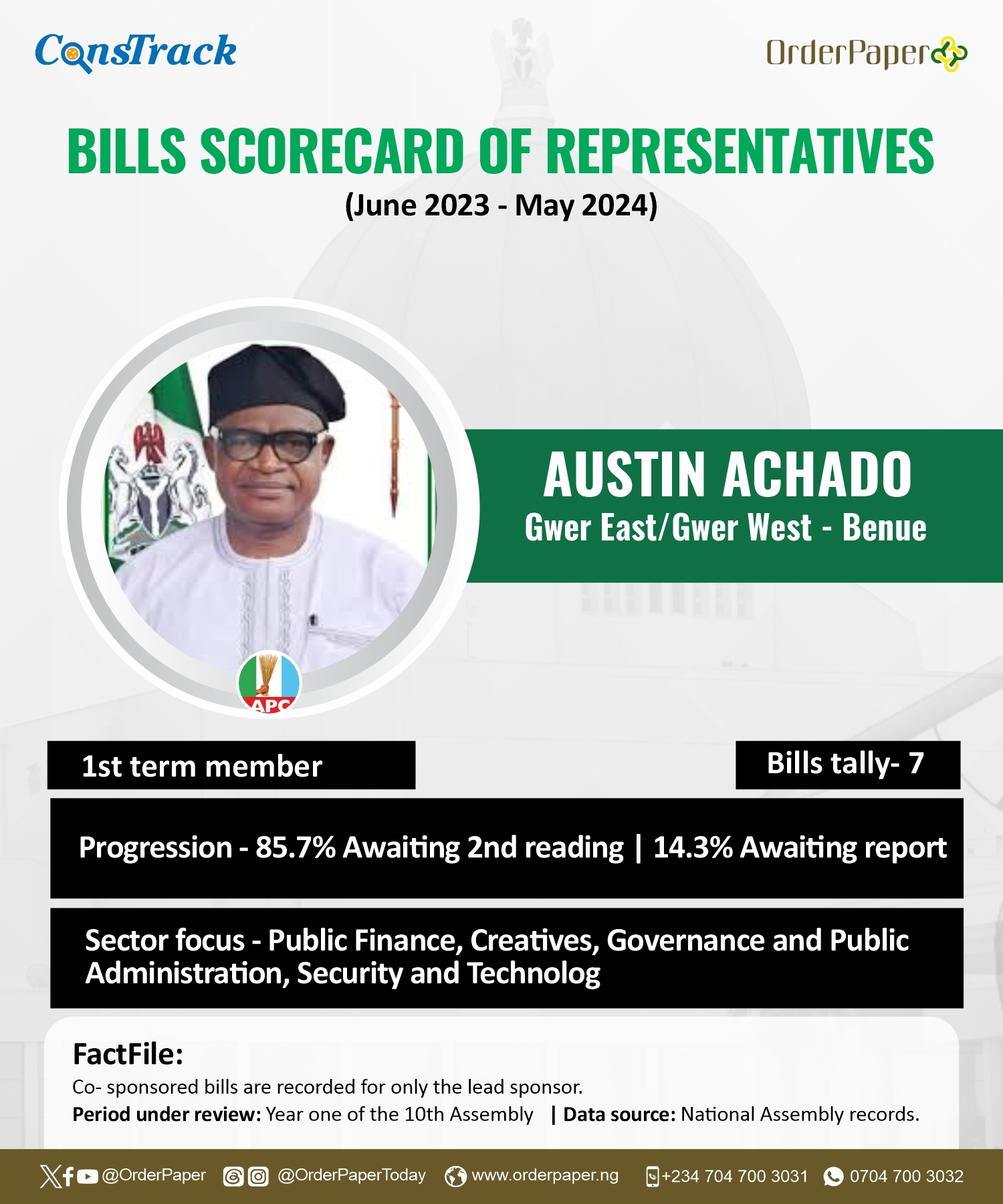 ConsTrack

OrderPaper

BILLS SCORECARD OF REPRESENTATIVES
(June 2023 - May 2024)

AUSTIN ACHADO
Gwer East/Gwer West - Benue

APC

1st term member

Bills tally- 7

Progression - 85.7% Awaiting 2nd reading | 14.3% Awaiting report

Sector focus - Public Finance, Creatives, Governance and Public Administration, Security and Technolog

FactFile:
Co- sponsored bills are recorded for only the lead sponsor.
Period under review: Year one of the 10th Assembly | Data source: National Assembly records.

@OrderPaper @OrderPaperToday www.orderpaper.ng +234 704 700 3031 0704 700 3032